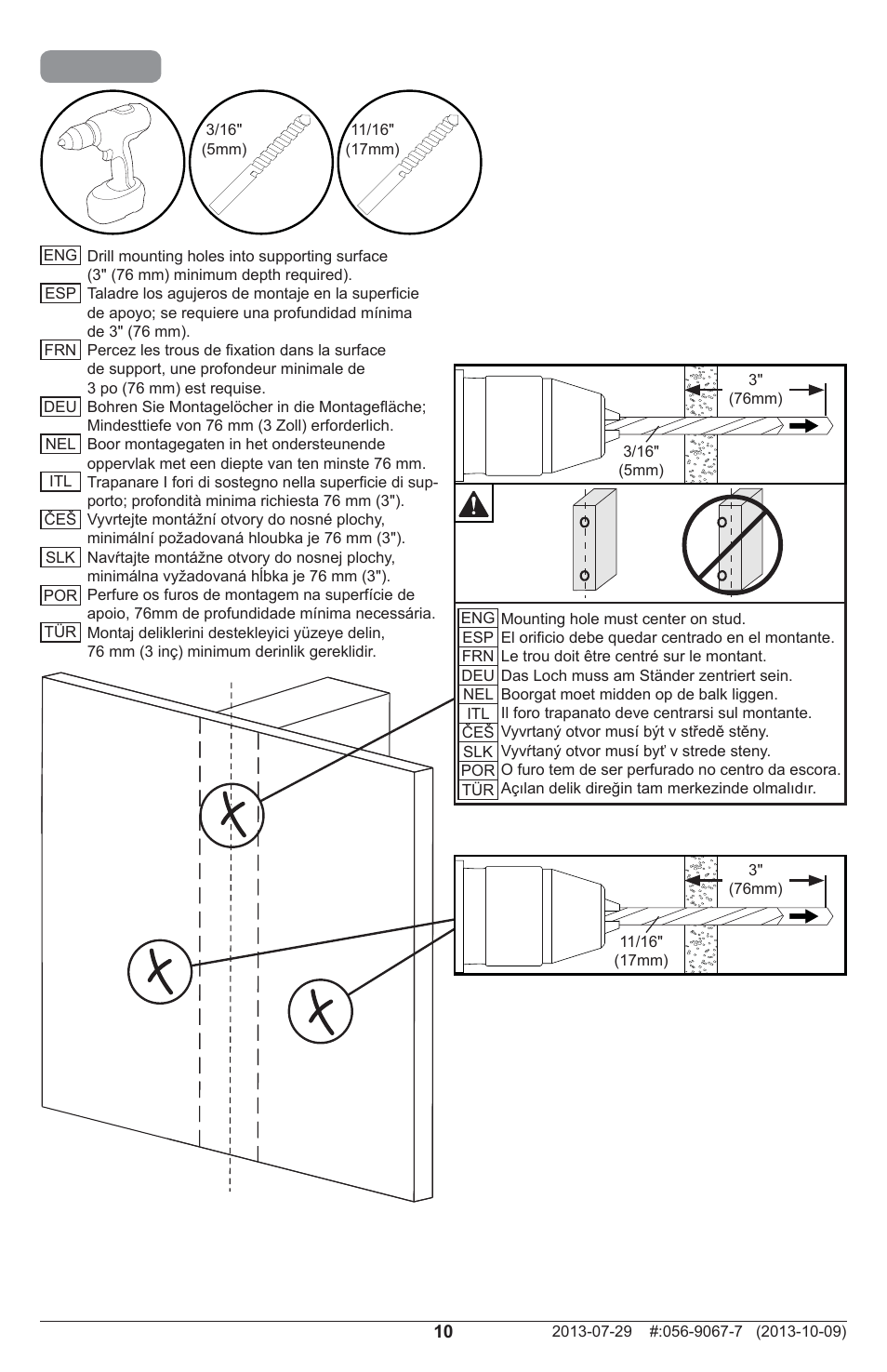 3/16" (5mm)

11/16" (17mm)

ENG Drill mounting holes into supporting surface (3" (76 mm) minimum depth required).
ESP Taladre los agujeros de montaje en la superficie de apoyo; se requiere una profundidad mínima de 3" (76 mm).
FRN Percez les trous de fixation dans la surface de support, une profondeur minimale de 3 po (76 mm) est requise.
DEU Bohren Sie Montagelöcher in die Montagefläche; Mindesttiefe von 76 mm (3 Zoll) erforderlich.
NEL Boor montagegaten in het ondersteunende oppervlak met een diepte van ten minste 76 mm.
ITL Trapanare I fori di sostegno nella superficie di supporto; profondità minima richiesta 76 mm (3").
ČEŠ Vyvrtejte montážní otvory do nosné plochy, minimální požadovaná hloubka je 76 mm (3").
SLK Navŕtajte montážne otvory do nosnej plochy, minimálna vyžadovaná hĺbka je 76 mm (3").
POR Perfure os furos de montagem na superfície de apoio, 76mm de profundidade mínima necessária.
TÜR Montaj deliklerini destekleyici yüzeye delin, 76 mm (3 inç) minimum derinlik gereklidir.

3" (76mm)

3/16" (5mm)

ENG Mounting hole must center on stud.
ESP El orificio debe quedar centrado en el montante.
FRN Le trou doit être centré sur le montant.
DEU Das Loch muss am Ständer zentriert sein.
NEL Boorgat moet midden op de balk liggen.
ITL Il foro trapanato deve centrarsi sul montante.
ČEŠ Vyvrtaný otvor musí být v středě stěny.
SLK Vyvŕtaný otvor musí byť v strede steny.
POR O furo tem de ser perfurado no centro da escora.
TÜR Açılan delik direğin tam merkezinde olmalıdır.

3" (76mm)

11/16" (17mm)

10

2013-07-29 #:056-9067-7 (2013-10-09)